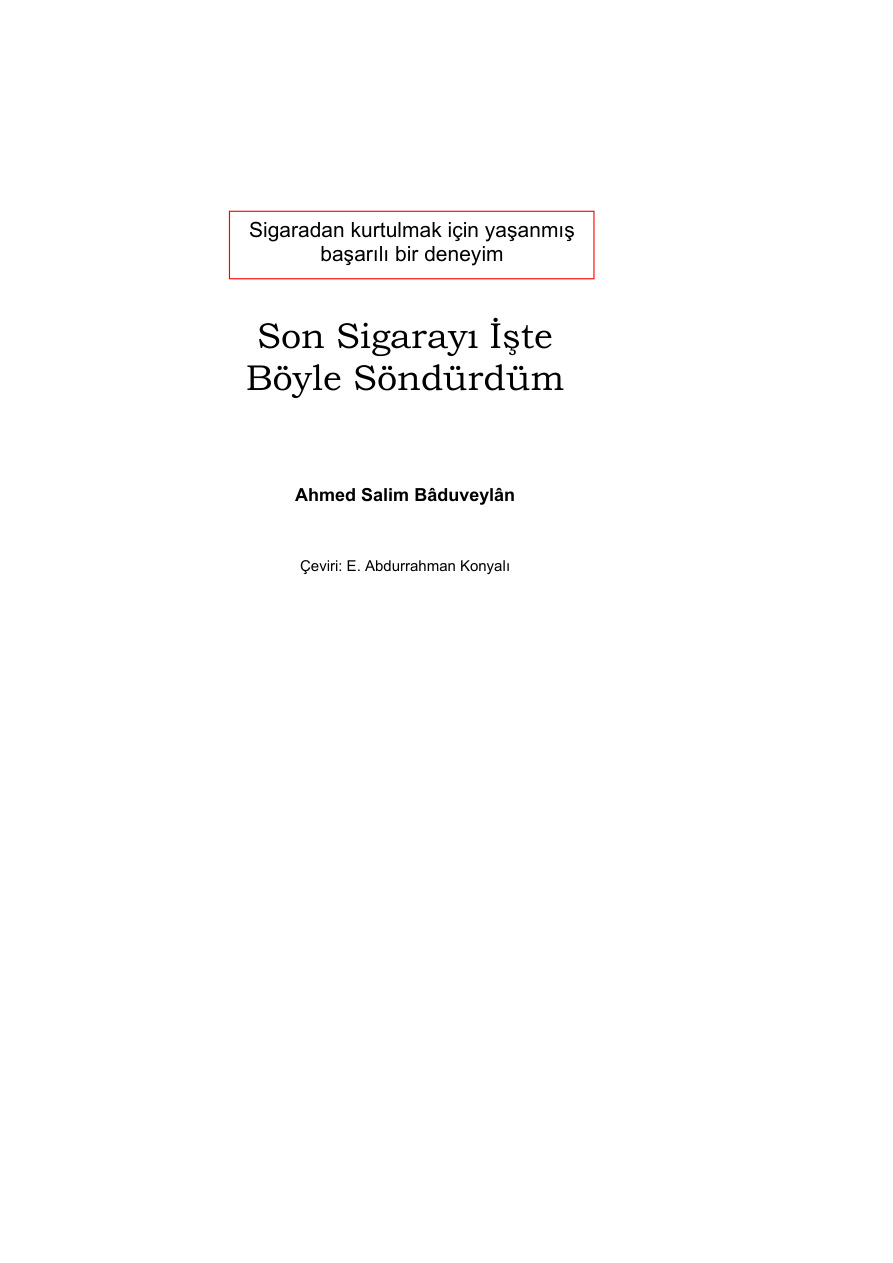 Sigaradan kurtulmak için yaşanmış başarılı bir deneyim

Son Sigarayı İşte Böyle Söndürdüm

Ahmed Salim Bâduveylân

Çeviri: E. Abdurrahman Konyalı